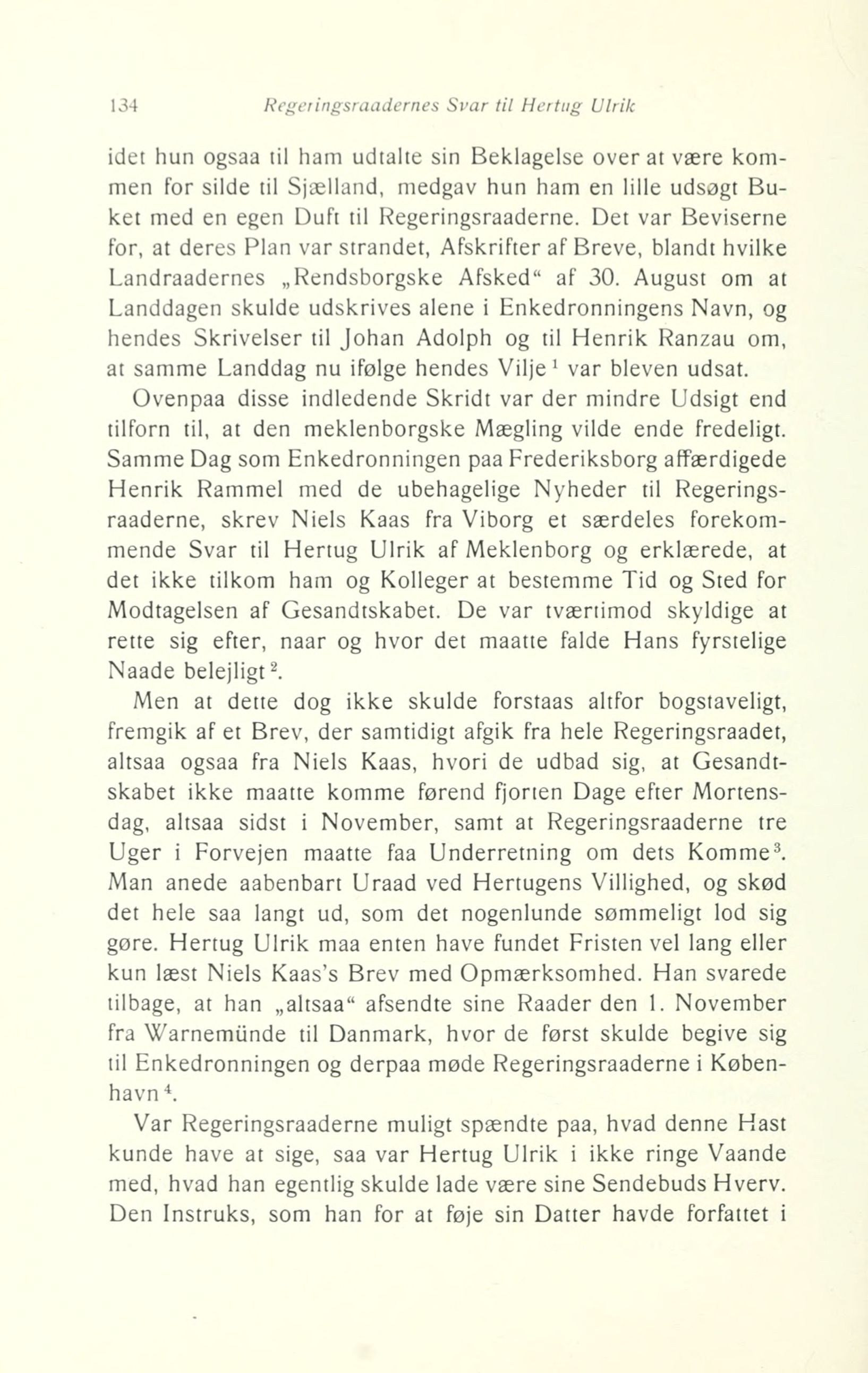 134 Regeringsraadernes Svar til Hertug Ulrik

idet hun ogsaa til ham udtalte sin Beklagelse over at være kommen for silde til Sjælland, medgav hun ham en lille udsøgt Buket med en egen Duft til Regeringsraaderne. Det var Beviserne for, at deres Plan var strandet, Afskrifter af Breve, blandt hvilke Landraadernes „Rendsborgske Afsked“ af 30. August om at Landdagen skulde udskrives alene i Enkedronningens Navn, og hendes Skrivelser til Johan Adolph og til Henrik Ranzau om, at samme Landdag nu ifølge hendes Vilje$^1$ var bleven udsat.

Ovenpaa disse indledende Skridt var der mindre Udsigt end tilforn til, at den meklenborgske Mægling vilde ende fredeligt. Samme Dag som Enkedronningen paa Frederiksborg affærdigede Henrik Rammel med de ubehagelige Nyheder til Regeringsraaderne, skrev Niels Kaas fra Viborg et særdeles forekommende Svar til Hertug Ulrik af Meklenborg og erklærede, at det ikke tilkom ham og Kolleger at bestemme Tid og Sted for Modtagelsen af Gesandtskabet. De var tværtimod skyldige at rette sig efter, naar og hvor det maatte falde Hans fyrstelige Naade belejligt$^2$.

Men at dette dog ikke skulde forstaas altfor bogstaveligt, fremgik af et Brev, der samtidigt afgik fra hele Regeringsraadet, altsaa ogsaa fra Niels Kaas, hvori de udbad sig, at Gesandtskabet ikke maatte komme førend fjorten Dage efter Mortensdag, altsaa sidst i November, samt at Regeringsraaderne tre Uger i Forvejen maatte faa Underretning om dets Komme$^3$. Man anede aabenbart Uraad ved Hertugens Villighed, og skød det hele saa langt ud, som det nogenlunde sømmeligt lod sig gøre. Hertug Ulrik maa enten have fundet Fristen vel lang eller kun læst Niels Kaas's Brev med Opmærksomhed. Han svarede tilbage, at han „altsaa“ afsendte sine Raader den 1. November fra Warnemünde til Danmark, hvor de først skulde begive sig til Enkedronningen og derpaa møde Regeringsraaderne i København$^4$.

Var Regeringsraaderne muligt spændte paa, hvad denne Hast kunde have at sige, saa var Hertug Ulrik i ikke ringe Vaande med, hvad han egentlig skulde lade være sine Sendebuds Hverv. Den Instruks, som han for at føje sin Datter havde forfattet i